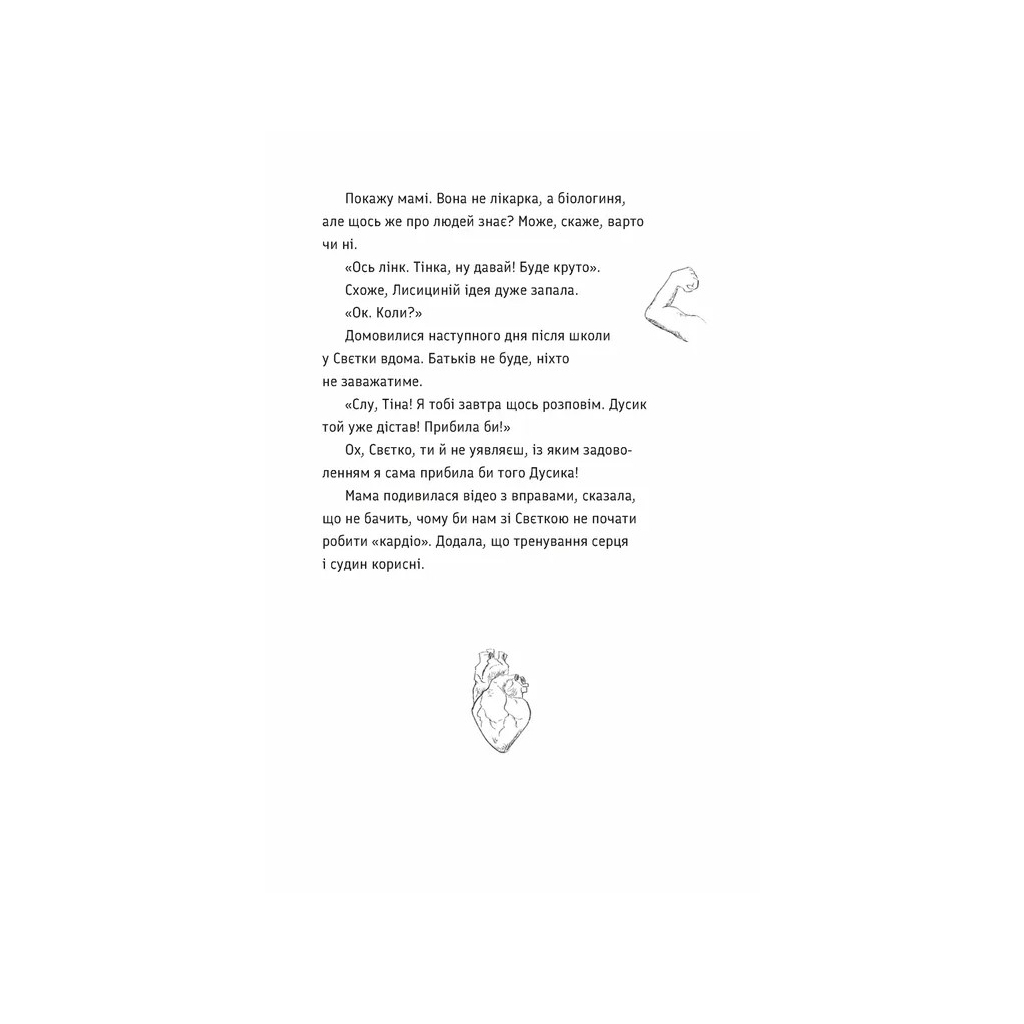 Покажу мамі. Вона не лікарка, а біологиня, але щось же про людей знає? Може, скаже, варто чи ні.

«Ось лінк. Тінка, ну давай! Буде круто».

Схоже, Лисициній ідея дуже запала.

«Ок. Коли?»

Домовилися наступного дня після школи у Свєтки вдома. Батьків не буде, ніхто не заважатиме.

«Слу, Тіна! Я тобі завтра щось розповім. Дусик той уже дістав! Прибила би!»

Ох, Свєтко, ти й не уявляєш, із яким задоволенням я сама прибила би того Дусика!

Мама подивилася відео з вправами, сказала, що не бачить, чому би нам зі Свєткою не почати робити «кардіо». Додала, що тренування серця і судин корисні.